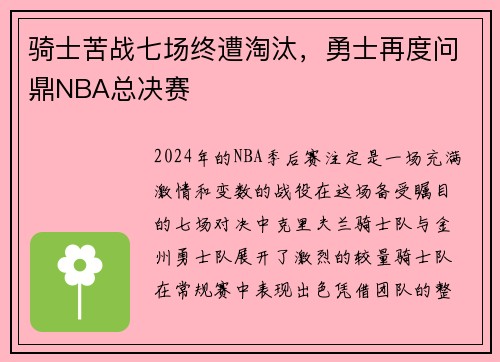 骑士苦战七场终遭淘汰，勇士再度问鼎NBA总决赛

2024年的NBA季后赛注定是一场充满激情和变数的战役在这场备受瞩目的七场对决中克里夫兰骑士队与金州勇士队展开了激烈的较量骑士队在常规赛中表现出色凭借团队的整